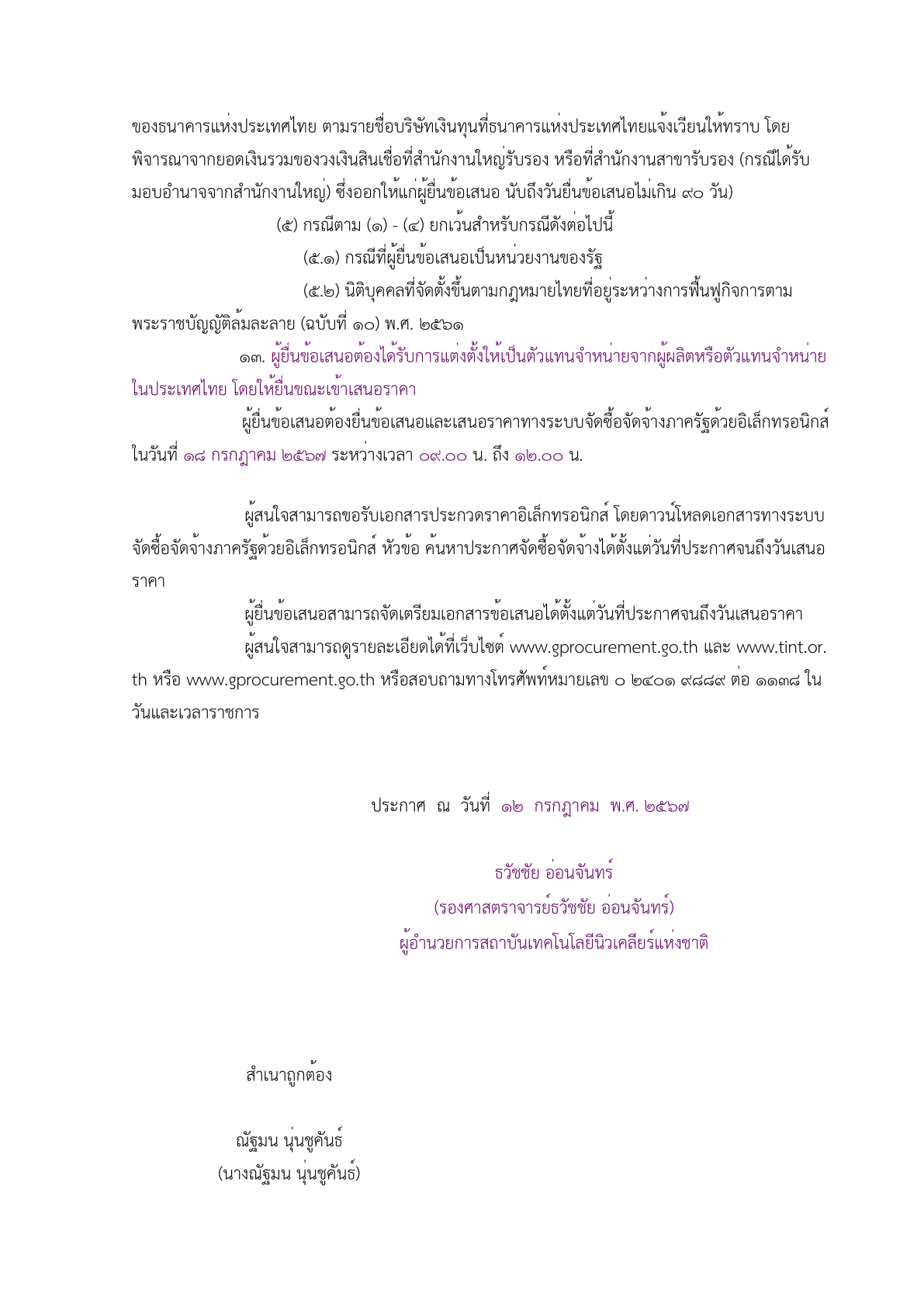 ของธนาคารแห่งประเทศไทย ตามรายชื่อบริษัทเงินทุนที่ธนาคารแห่งประเทศไทยแจ้งเวียนให้ทราบ โดยพิจารณาจากยอดเงินรวมของวงเงินสินเชื่อที่สำนักงานใหญ่รับรอง หรือที่สำนักงานสาขารับรอง (กรณีได้รับมอบอำนาจจากสำนักงานใหญ่) ซึ่งออกให้แก่ผู้ยื่นข้อเสนอ นับถึงวันยื่นข้อเสนอไม่เกิน ๙๐ วัน)

(๕) กรณีตาม (๑) - (๔) ยกเว้นสำหรับกรณีดังต่อไปนี้

(๕.๑) กรณีที่ผู้ยื่นข้อเสนอเป็นหน่วยงานของรัฐ

(๕.๒) นิติบุคคลที่จัดตั้งขึ้นตามกฎหมายไทยที่อยู่ระหว่างการฟื้นฟูกิจการตามพระราชบัญญัติล้มละลาย (ฉบับที่ ๑๐) พ.ศ. ๒๕๖๑

๑๓. ผู้ยื่นข้อเสนอต้องได้รับการแต่งตั้งให้เป็นตัวแทนจำหน่ายจากผู้ผลิตหรือตัวแทนจำหน่ายในประเทศไทย โดยให้ยื่นขณะเข้าเสนอราคา

ผู้ยื่นข้อเสนอต้องยื่นข้อเสนอและเสนอราคาทางระบบจัดซื้อจัดจ้างภาครัฐด้วยอิเล็กทรอนิกส์ ในวันที่ ๑๘ กรกฎาคม ๒๕๖๗ ระหว่างเวลา ๐๙.๐๐ น. ถึง ๑๒.๐๐ น.

ผู้สนใจสามารถขอรับเอกสารประกวดราคาอิเล็กทรอนิกส์ โดยดาวน์โหลดเอกสารทางระบบจัดซื้อจัดจ้างภาครัฐด้วยอิเล็กทรอนิกส์ หัวข้อ ค้นหาประกาศจัดซื้อจัดจ้างได้ตั้งแต่วันที่ประกาศจนถึงวันเสนอราคา

ผู้ยื่นข้อเสนอสามารถจัดเตรียมเอกสารข้อเสนอได้ตั้งแต่วันที่ประกาศจนถึงวันเสนอราคา

ผู้สนใจสามารถดูรายละเอียดได้ที่เว็บไซต์ www.gprocurement.go.th และ www.tint.or.th หรือ www.gprocurement.go.th หรือสอบถามทางโทรศัพท์หมายเลข ๐ ๒๔๐๑ ๙๘๘๙ ต่อ ๑๑๓๘ ในวันและเวลาราชการ

ประกาศ ณ วันที่ ๑๒ กรกฎาคม พ.ศ. ๒๕๖๗

ธวัชชัย อ่อนจันทร์
(รองศาสตราจารย์ธวัชชัย อ่อนจันทร์)
ผู้อำนวยการสถาบันเทคโนโลยีนิวเคลียร์แห่งชาติ

สำเนาถูกต้อง

ณัฐมน นุ่นชูคันธ์
(นางณัฐมน นุ่นชูคันธ์)